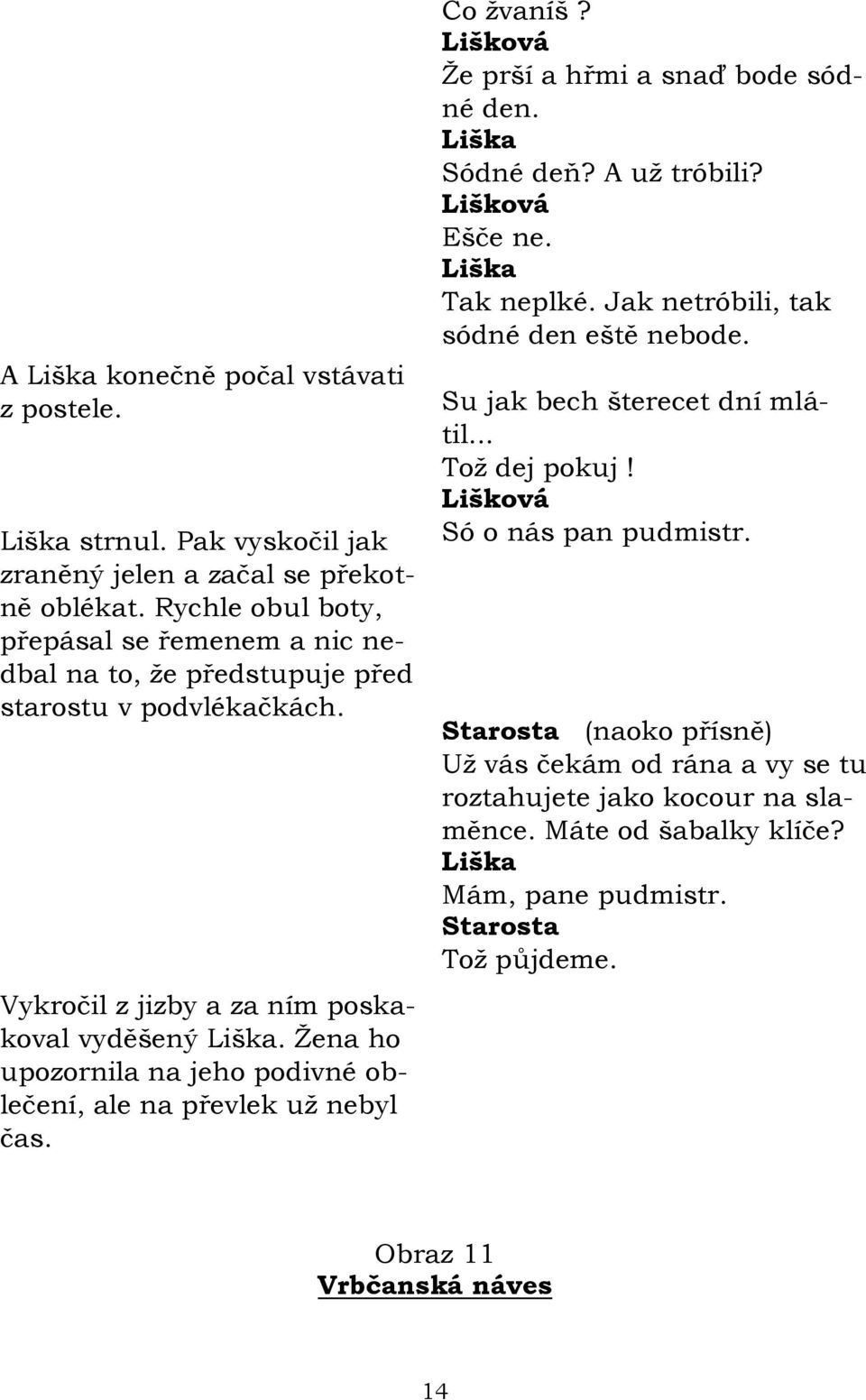 A Liška konečně počal vstávati z postele.

Liška strnul. Pak vyskočil jak zraněný jelen a začal se překotně oblékat. Rychle obul boty, přepásal se řemenem a nic nedbal na to, že předstupuje před starostu v podvlékačkách.

Vykročil z jizby a za ním poskakoval vyděšený Liška. Žena ho upozornila na jeho podivné oblečení, ale na převlek už nebyl čas.

Co žvaníš ?
Lišková
Že prší a hřmi a snaď bode sódné den.
Liška
Sódné deň? A už tróbili?
Lišková
Ešče ne.
Liška
Tak neplké. Jak netróbili, tak sódné den eště nebode.

Su jak bech šterecet dní mlátil...
Tož dej pokuj !
Lišková
Só o nás pan pudmistr.

Starosta (naoko přísně)
Už vás čekám od rána a vy se tu roztahujete jako kocour na slaměnce. Máte od šabalky klíče?
Liška
Mám, pane pudmistr.
Starosta
Tož půjdeme.

Obraz 11
Vrbčanská náves

14